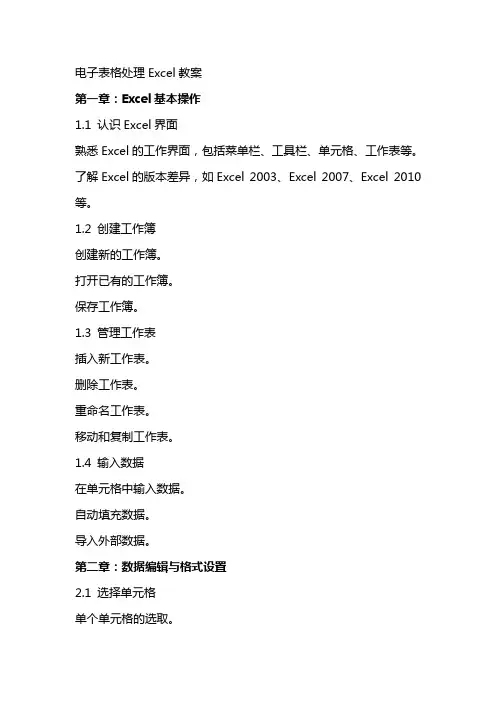 电子表格处理 Excel 教案

第一章：Excel 基本操作

1.1 认识 Excel 界面

熟悉 Excel 的工作界面，包括菜单栏、工具栏、单元格、工作表等。

了解 Excel 的版本差异，如 Excel 2003、Excel 2007、Excel 2010 等。

1.2 创建工作簿

创建新的工作簿。

打开已有的工作簿。

保存工作簿。

1.3 管理工作表

插入新工作表。

删除工作表。

重命名工作表。

移动和复制工作表。

1.4 输入数据

在单元格中输入数据。

自动填充数据。

导入外部数据。

第二章：数据编辑与格式设置

2.1 选择单元格

单个单元格的选取。